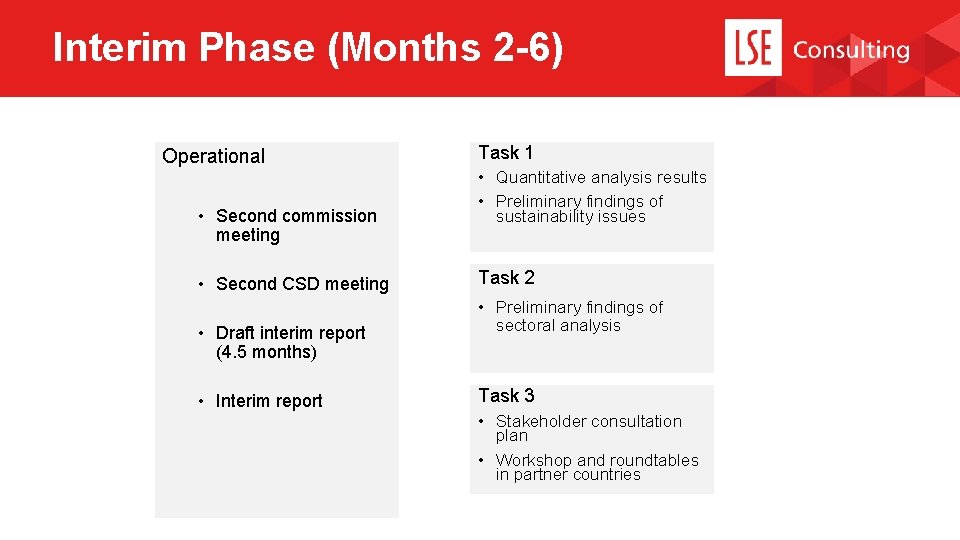 Interim Phase (Months 2-6)

LSE Consulting

Operational

• Second commission meeting

• Second CSD meeting

• Draft interim report (4.5 months)

• Interim report

Task 1

• Quantitative analysis results

• Preliminary findings of sustainability issues

Task 2

• Preliminary findings of sectoral analysis

Task 3

• Stakeholder consultation plan

• Workshop and roundtables in partner countries